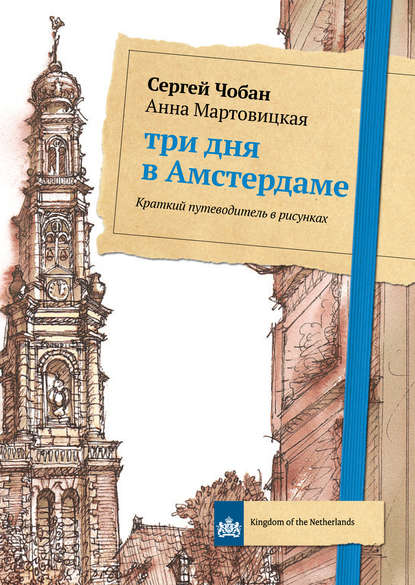 Сергей Чобан
Анна Мартовицкая
три дня в Амстердаме
Краткий путеводитель в рисунках

Kingdom of the Netherlands